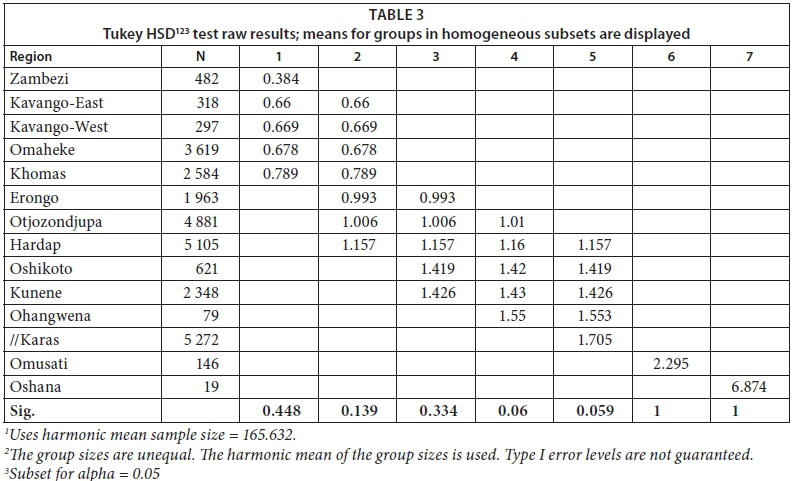 TABLE 3
Tukey HSD$^{123}$ test raw results; means for groups in homogeneous subsets are displayed

| Region | N | 1 | 2 | 3 | 4 | 5 | 6 | 7 |
|---|---|---|---|---|---|---|---|---|
| Zambezi | 482 | 0.384 | | | | | | |
| Kavango-East | 318 | 0.66 | 0.66 | | | | | |
| Kavango-West | 297 | 0.669 | 0.669 | | | | | |
| Omaheke | 3 619 | 0.678 | 0.678 | | | | | |
| Khomas | 2 584 | 0.789 | 0.789 | | | | | |
| Erongo | 1 963 | | 0.993 | 0.993 | | | | |
| Otjozondjupa | 4 881 | | 1.006 | 1.006 | 1.01 | | | |
| Hardap | 5 105 | | 1.157 | 1.157 | 1.16 | 1.157 | | |
| Oshikoto | 621 | | | 1.419 | 1.42 | 1.419 | | |
| Kunene | 2 348 | | | 1.426 | 1.43 | 1.426 | | |
| Ohangwena | 79 | | | | 1.55 | 1.553 | | |
| //Karas | 5 272 | | | | | 1.705 | | |
| Omusati | 146 | | | | | | 2.295 | |
| Oshana | 19 | | | | | | | 6.874 |
| Sig. | | 0.448 | 0.139 | 0.334 | 0.06 | 0.059 | 1 | 1 |

$^1$Uses harmonic mean sample size = 165.632.
$^2$The group sizes are unequal. The harmonic mean of the group sizes is used. Type I error levels are not guaranteed.
$^3$Subset for alpha = 0.05